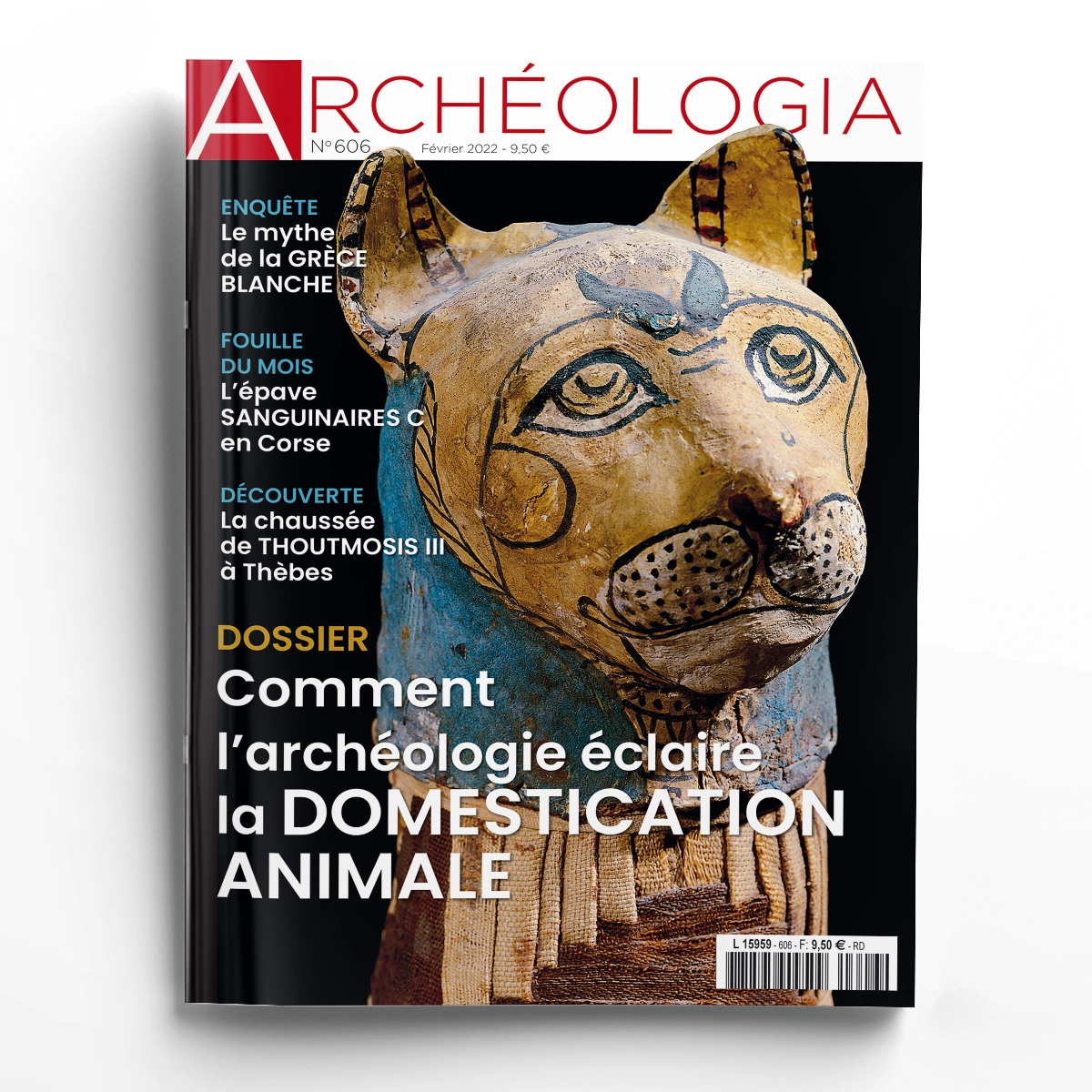 ARCHÉOLOGIA

N°606 Février 2022 - 9,50 €

ENQUÊTE
Le mythe de la GRÈCE BLANCHE

FOUILLE DU MOIS
L'épave SANGUINAIRES C en Corse

DÉCOUVERTE
La chaussée de THOUTMOSIS III à Thèbes

DOSSIER
Comment l'archéologie éclaire la DOMESTICATION ANIMALE

L 15959 - 606 - F: 9,50 € - RD